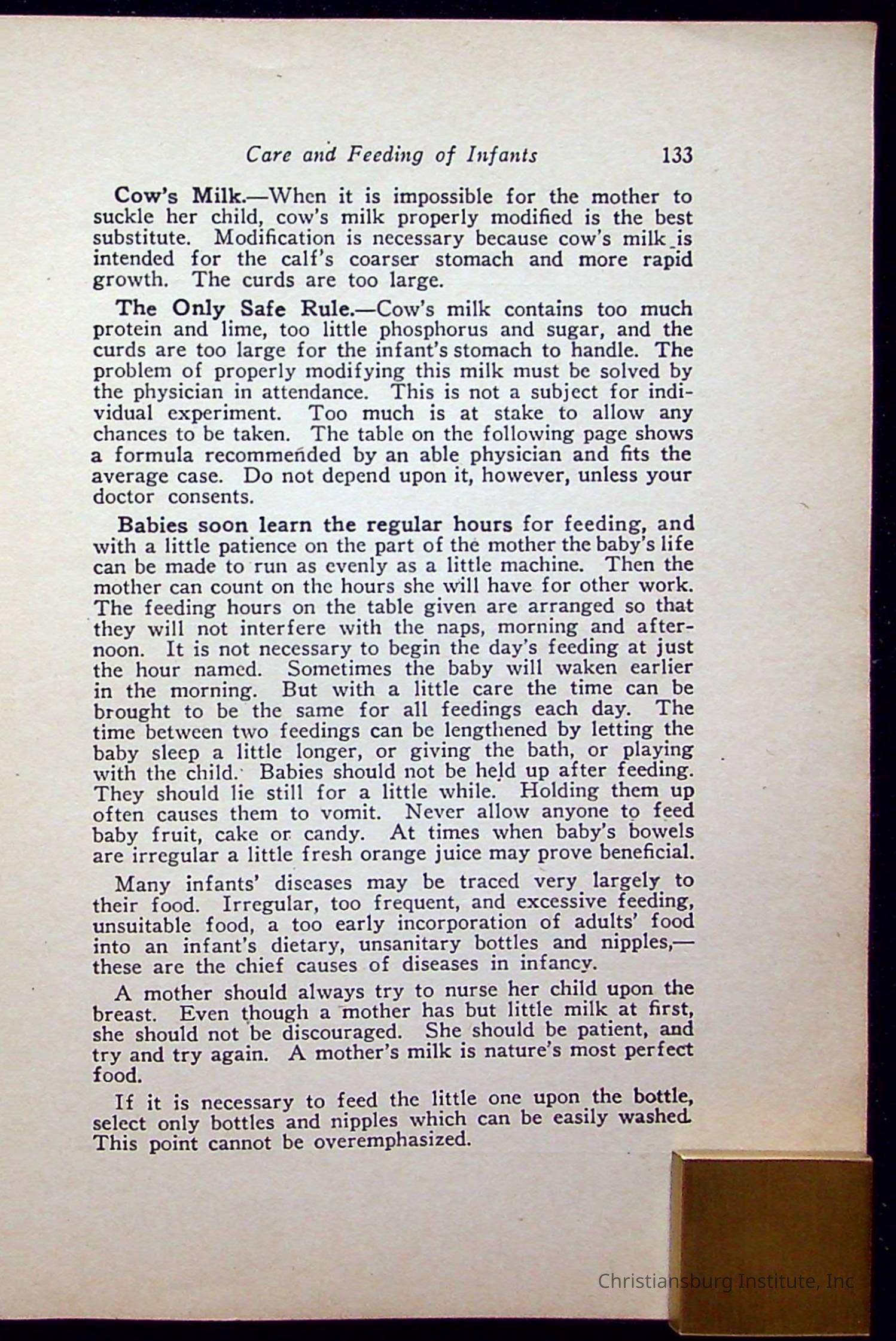 Care and Feeding of Infants 133

Cow's Milk.—When it is impossible for the mother to suckle her child, cow's milk properly modified is the best substitute. Modification is necessary because cow's milk is intended for the calf's coarser stomach and more rapid growth. The curds are too large.

The Only Safe Rule.—Cow's milk contains too much protein and lime, too little phosphorus and sugar, and the curds are too large for the infant's stomach to handle. The problem of properly modifying this milk must be solved by the physician in attendance. This is not a subject for individual experiment. Too much is at stake to allow any chances to be taken. The table on the following page shows a formula recommended by an able physician and fits the average case. Do not depend upon it, however, unless your doctor consents.

Babies soon learn the regular hours for feeding, and with a little patience on the part of the mother the baby's life can be made to run as evenly as a little machine. Then the mother can count on the hours she will have for other work. The feeding hours on the table given are arranged so that they will not interfere with the naps, morning and afternoon. It is not necessary to begin the day's feeding at just the hour named. Sometimes the baby will waken earlier in the morning. But with a little care the time can be brought to be the same for all feedings each day. The time between two feedings can be lengthened by letting the baby sleep a little longer, or giving the bath, or playing with the child. Babies should not be held up after feeding. They should lie still for a little while. Holding them up often causes them to vomit. Never allow anyone to feed baby fruit, cake or candy. At times when baby's bowels are irregular a little fresh orange juice may prove beneficial.

Many infants' diseases may be traced very largely to their food. Irregular, too frequent, and excessive feeding, unsuitable food, a too early incorporation of adults' food into an infant's dietary, unsanitary bottles and nipples,—these are the chief causes of diseases in infancy.

A mother should always try to nurse her child upon the breast. Even though a mother has but little milk at first, she should not be discouraged. She should be patient, and try and try again. A mother's milk is nature's most perfect food.

If it is necessary to feed the little one upon the bottle, select only bottles and nipples which can be easily washed. This point cannot be overemphasized.

Christiansburg Institute, Inc